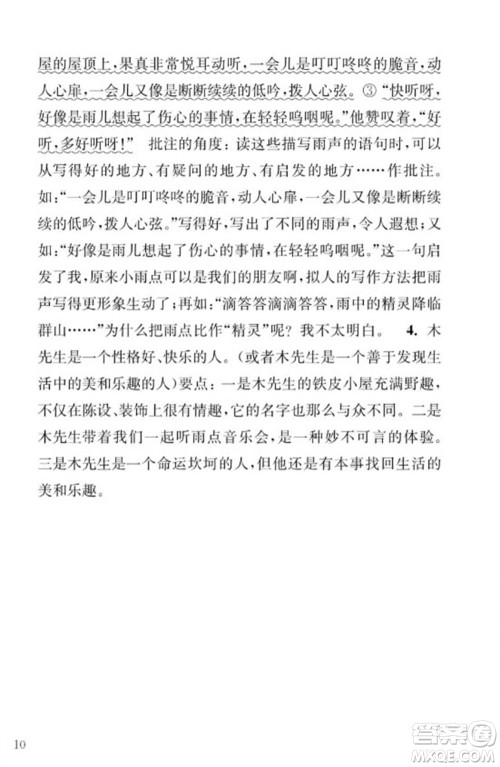 屋的屋顶上，果真非常悦耳动听，一会儿是叮叮咚咚的脆音，动人心扉，一会儿又像是断断续续的低吟，拨人心弦。③“快听呀，好像是雨儿想起了伤心的事情，在轻轻呜咽呢。”他赞叹着，“好听，多好听呀！” 批注的角度：读这些描写雨声的语句时，可以从写得好的地方、有疑问的地方、有启发的地方……作批注。如：“一会儿是叮叮咚咚的脆音，动人心扉，一会儿又像是断断续续的低吟，拨人心弦。”写得好，写出了不同的雨声，令人遐想；又如：“好像是雨儿想起了伤心的事情，在轻轻呜咽呢。”这一句启发了我，原来小雨点可以是我们的朋友啊，拟人的写作方法把雨声写得更形象生动了；再如：“滴答答滴滴答答，雨中的精灵降临群山……”为什么把雨点比作“精灵”呢？我不太明白。 4. 木先生是一个性格好、快乐的人。（或者木先生是一个善于发现生活中的美和乐趣的人）要点：一是木先生的铁皮小屋充满野趣，不仅在陈设、装饰上很有情趣，它的名字也那么与众不同。二是木先生带着我们一起听雨点音乐会，是一种妙不可言的体验。三是木先生是一个命运坎坷的人，但他还是有本事找回生活的美和乐趣。

10

答案圈
MXQE.COM